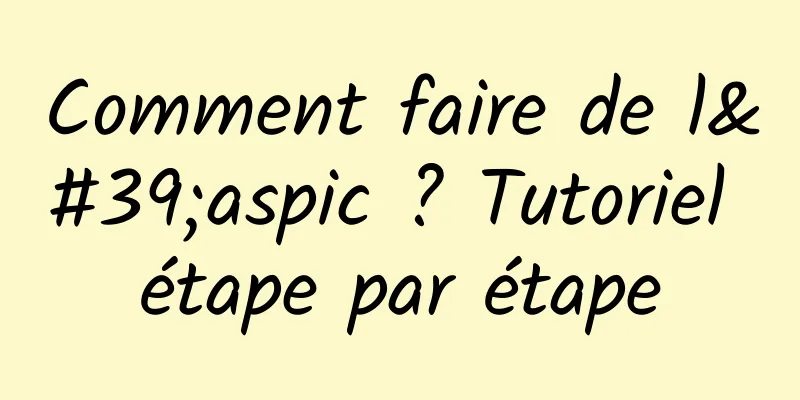 Comment faire de l&#39;aspic ? Tutoriel étape par étape